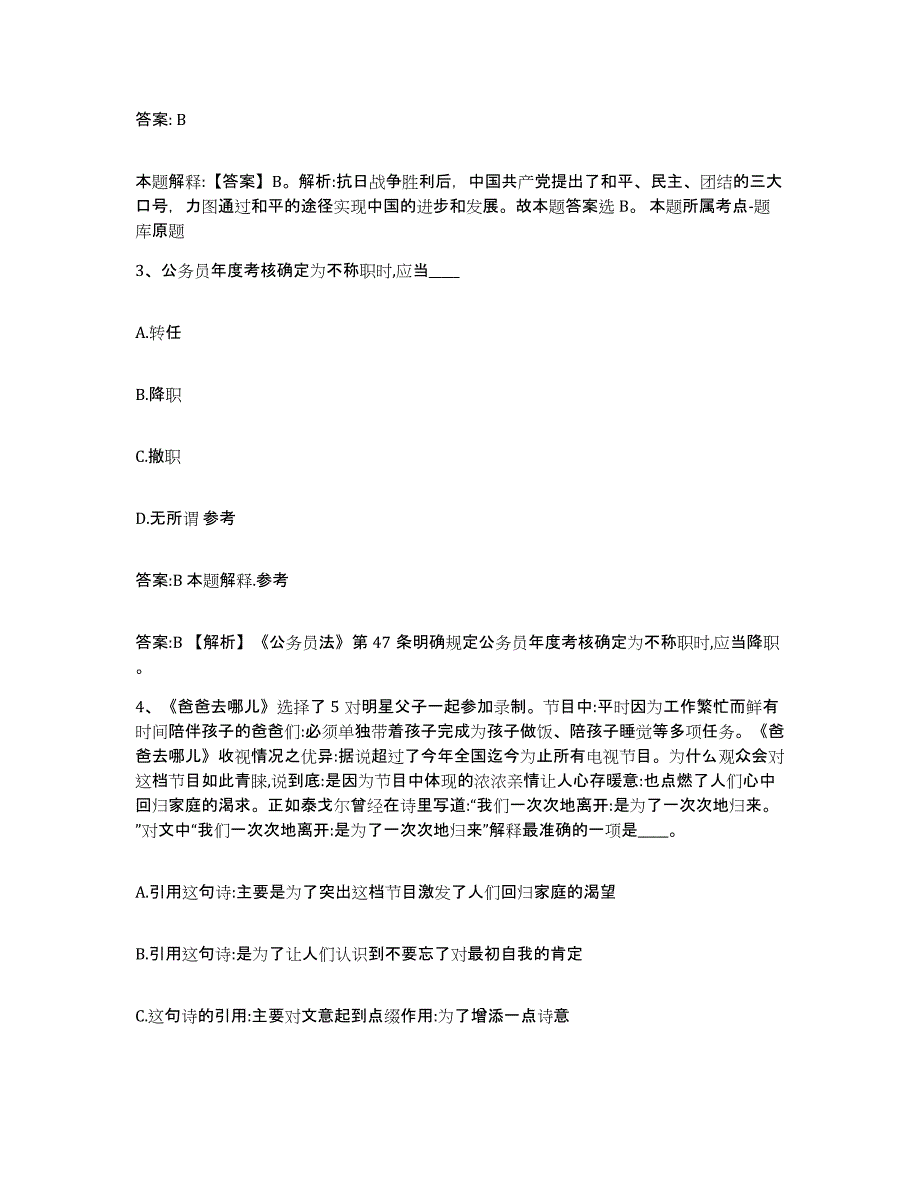 答案: B

本题解释:【答案】B。解析:抗日战争胜利后，中国共产党提出了和平、民主、团结的三大口号，力图通过和平的途径实现中国的进步和发展。故本题答案选 B。 本题所属考点-题库原题

3、公务员年度考核确定为不称职时,应当____

A.转任

B.降职

C.撤职

D.无所谓 参考

答案:B 本题解释.参考

答案:B 【解析】《公务员法》第 47 条明确规定公务员年度考核确定为不称职时,应当降职。

4、《爸爸去哪儿》选择了 5 对明星父子一起参加录制。节目中:平时因为工作繁忙而鲜有时间陪伴孩子的爸爸们:必须单独带着孩子完成为孩子做饭、陪孩子睡觉等多项任务。《爸爸去哪儿》收视情况之优异:据说超过了今年全国迄今为止所有电视节目。为什么观众会对这档节目如此青睐,说到底:是因为节目中体现的浓浓亲情让人心存暖意:也点燃了人们心中回归家庭的渴求。正如泰戈尔曾经在诗里写道:“我们一次次地离开:是为了一次次地归来。”对文中“我们一次次地离开:是为了一次次地归来”解释最准确的一项是____。

A.引用这句诗:主要是为了突出这档节目激发了人们回归家庭的渴望

B.引用这句诗:是为了让人们认识到不要忘了对最初自我的肯定

C.这句诗的引用:主要对文意起到点缀作用:为了增添一点诗意